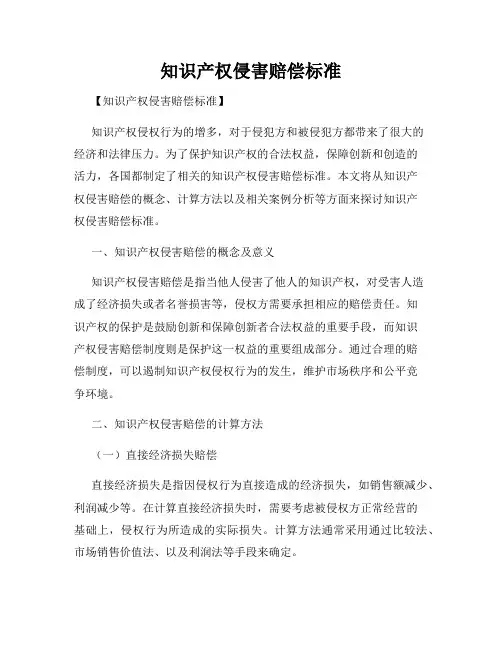 知识产权侵害赔偿标准

【知识产权侵害赔偿标准】

知识产权侵权行为的增多，对于侵犯方和被侵犯方都带来了很大的经济和法律压力。为了保护知识产权的合法权益，保障创新和创造的活力，各国都制定了相关的知识产权侵害赔偿标准。本文将从知识产权侵害赔偿的概念、计算方法以及相关案例分析等方面来探讨知识产权侵害赔偿标准。

一、知识产权侵害赔偿的概念及意义

知识产权侵害赔偿是指当他人侵害了他人的知识产权，对受害人造成了经济损失或者名誉损害等，侵权方需要承担相应的赔偿责任。知识产权的保护是鼓励创新和保障创新者合法权益的重要手段，而知识产权侵害赔偿制度则是保护这一权益的重要组成部分。通过合理的赔偿制度，可以遏制知识产权侵权行为的发生，维护市场秩序和公平竞争环境。

二、知识产权侵害赔偿的计算方法

（一）直接经济损失赔偿

直接经济损失是指因侵权行为直接造成的经济损失，如销售额减少、利润减少等。在计算直接经济损失时，需要考虑被侵权方正常经营的基础上，侵权行为所造成的实际损失。计算方法通常采用通过比较法、市场销售价值法、以及利润法等手段来确定。